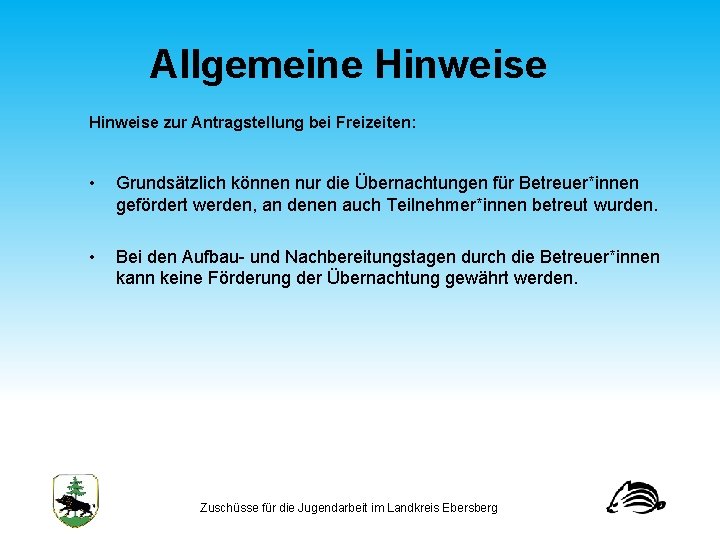 Allgemeine Hinweise

Hinweise zur Antragstellung bei Freizeiten:

• Grundsätzlich können nur die Übernachtungen für Betreuer*innen gefördert werden, an denen auch Teilnehmer*innen betreut wurden.

• Bei den Aufbau- und Nachbereitungstagen durch die Betreuer*innen kann keine Förderung der Übernachtung gewährt werden.

Zuschüsse für die Jugendarbeit im Landkreis Ebersberg